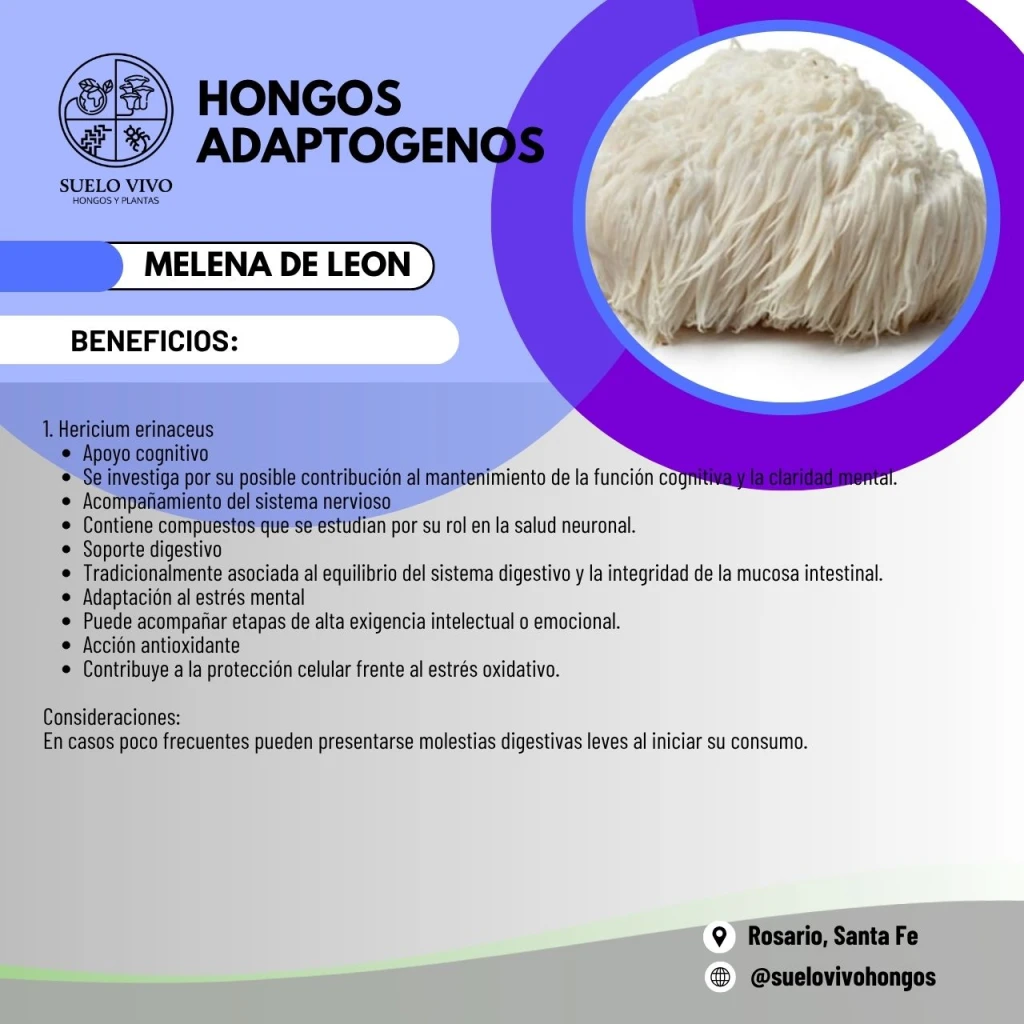 SUELO VIVO
HONGOS Y PLANTAS

HONGOS
ADAPTOGENOS

MELENA DE LEON

BENEFICIOS:

1. Hericium erinaceus
• Apoyo cognitivo
• Se investiga por su posible contribución al mantenimiento de la función cognitiva y la claridad mental.
• Acompañamiento del sistema nervioso
• Contiene compuestos que se estudian por su rol en la salud neuronal.
• Soporte digestivo
• Tradicionalmente asociada al equilibrio del sistema digestivo y la integridad de la mucosa intestinal.
• Adaptación al estrés mental
• Puede acompañar etapas de alta exigencia intelectual o emocional.
• Acción antioxidante
• Contribuye a la protección celular frente al estrés oxidativo.

Consideraciones:
En casos poco frecuentes pueden presentarse molestias digestivas leves al iniciar su consumo.

Rosario, Santa Fe
@suelovivohongos